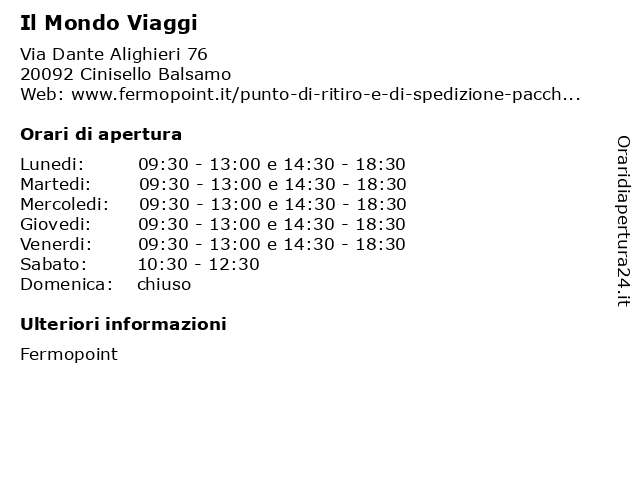 Il Mondo Viaggi

Via Dante Alighieri 76
20092 Cinisello Balsamo
Web: www.fermopoint.it/punto-di-ritiro-e-di-spedizione-pacch...

Orari di apertura

| | |
|---|---|
| Lunedi: | 09:30 - 13:00 e 14:30 - 18:30 |
| Martedi: | 09:30 - 13:00 e 14:30 - 18:30 |
| Mercoledi: | 09:30 - 13:00 e 14:30 - 18:30 |
| Giovedi: | 09:30 - 13:00 e 14:30 - 18:30 |
| Venerdi: | 09:30 - 13:00 e 14:30 - 18:30 |
| Sabato: | 10:30 - 12:30 |
| Domenica: | chiuso |

Ulteriori informazioni

Fermopoint

Oraridiapertura24.it